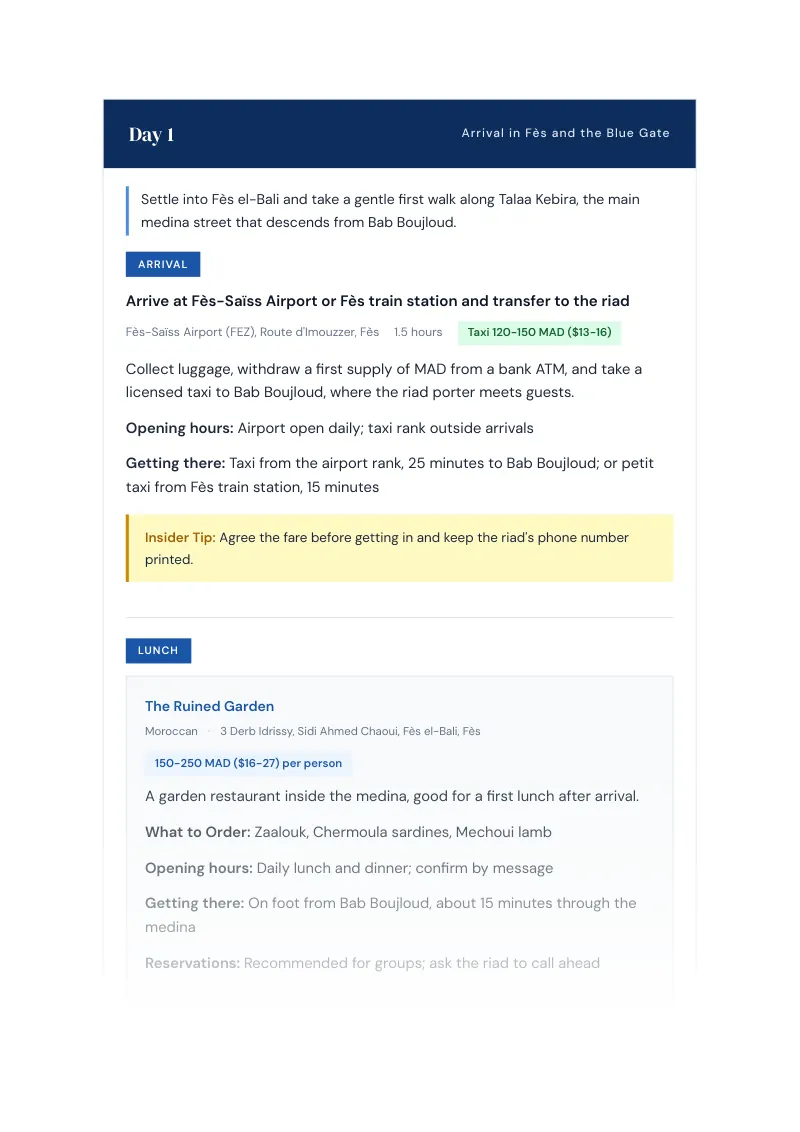 Day 1

Arrival in Fès and the Blue Gate

Settle into Fès el-Bali and take a gentle first walk along Talaa Kebira, the main medina street that descends from Bab Boujloud.

ARRIVAL

Arrive at Fès-Saïss Airport or Fès train station and transfer to the riad

Fès-Saïss Airport (FEZ), Route d'Imouzzer, Fès 1.5 hours Taxi 120-150 MAD ($13-16)

Collect luggage, withdraw a first supply of MAD from a bank ATM, and take a licensed taxi to Bab Boujloud, where the riad porter meets guests.

Opening hours: Airport open daily; taxi rank outside arrivals

Getting there: Taxi from the airport rank, 25 minutes to Bab Boujloud; or petit taxi from Fès train station, 15 minutes

Insider Tip: Agree the fare before getting in and keep the riad's phone number printed.

LUNCH

The Ruined Garden

Moroccan · 3 Derb Idrissy, Sidi Ahmed Chaoui, Fès el-Bali, Fès

150-250 MAD ($16-27) per person

A garden restaurant inside the medina, good for a first lunch after arrival.

What to Order: Zaalouk, Chermoula sardines, Mechoui lamb

Opening hours: Daily lunch and dinner; confirm by message

Getting there: On foot from Bab Boujloud, about 15 minutes through the medina

Reservations: Recommended for groups; ask the riad to call ahead